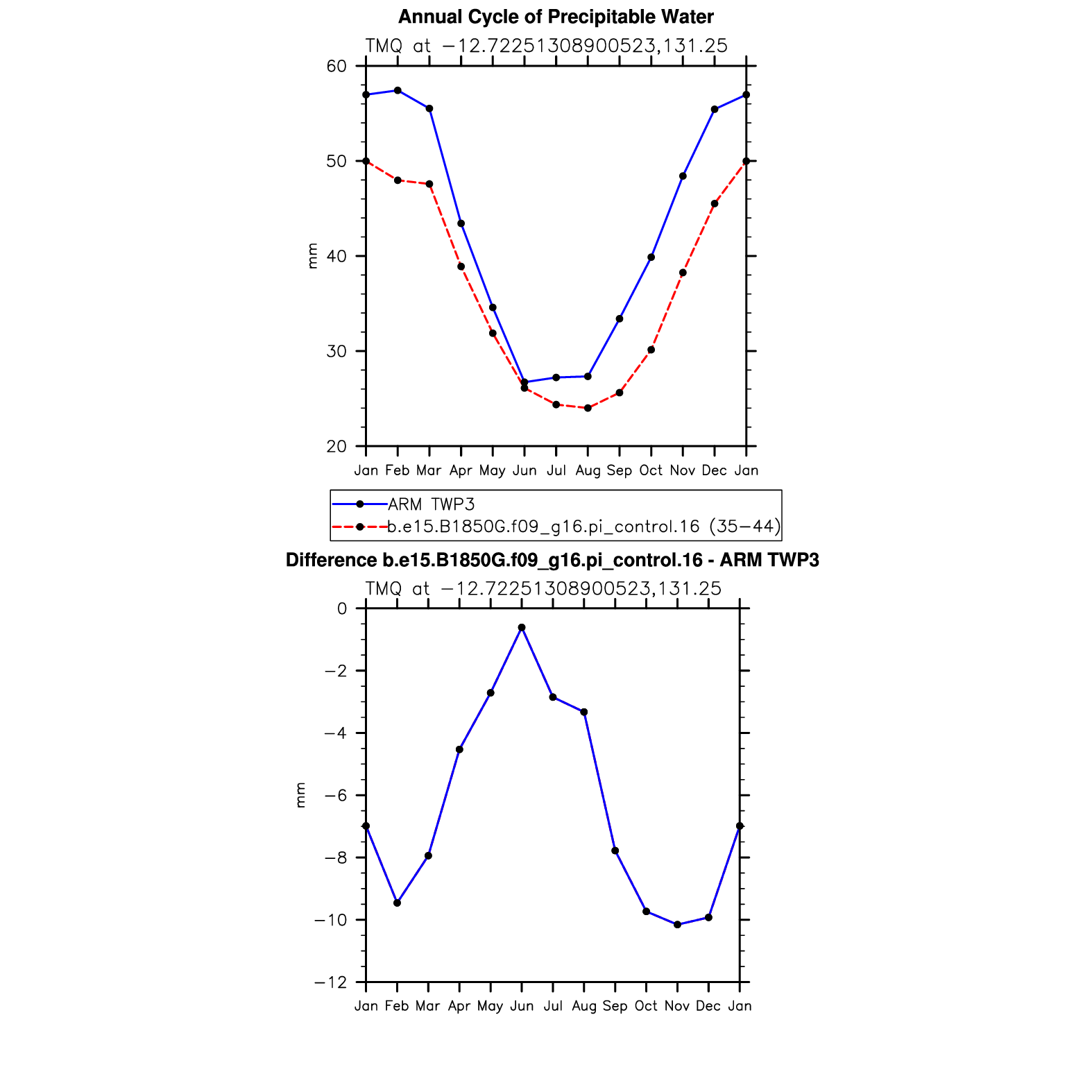 Annual Cycle of Precipitable Water
TMQ at −12.72251308900523,131.25

60
50
40
30
20
mm

Jan Feb Mar Apr May Jun Jul Aug Sep Oct Nov Dec Jan

ARM TWP3
b.e15.B1850G.f09_g16.pi_control.16 (35−44)

Difference b.e15.B1850G.f09_g16.pi_control.16 - ARM TWP3
TMQ at −12.72251308900523,131.25

0
−2
−4
−6
−8
−10
−12
mm

Jan Feb Mar Apr May Jun Jul Aug Sep Oct Nov Dec Jan